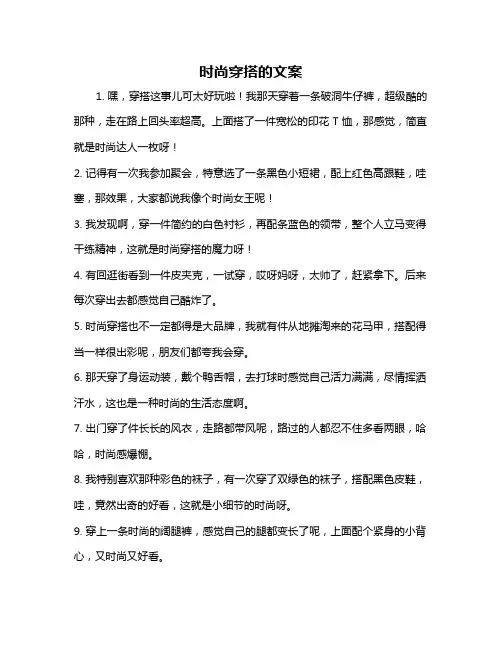 时尚穿搭的文案

1. 嘿，穿搭这事儿可太好玩啦！我那天穿着一条破洞牛仔裤，超级酷的那种，走在路上回头率超高。上面搭了一件宽松的印花 T 恤，那感觉，简直就是时尚达人一枚呀！

2. 记得有一次我参加聚会，特意选了一条黑色小短裙，配上红色高跟鞋，哇塞，那效果，大家都说我像个时尚女王呢！

3. 我发现啊，穿一件简约的白色衬衫，再配条蓝色的领带，整个人立马变得干练精神，这就是时尚穿搭的魔力呀！

4. 有回逛街看到一件皮夹克，一试穿，哎呀妈呀，太帅了，赶紧拿下。后来每次穿出去都感觉自己酷炸了。

5. 时尚穿搭也不一定都得是大品牌，我就有件从地摊淘来的花马甲，搭配得当一样很出彩呢，朋友们都夸我会穿。

6. 那天穿了身运动装，戴个鸭舌帽，去打球时感觉自己活力满满，尽情挥洒汗水，这也是一种时尚的生活态度啊。

7. 出门穿了件长长的风衣，走路都带风呢，路过的人都忍不住多看两眼，哈哈，时尚感爆棚。

8. 我特别喜欢那种彩色的袜子，有一次穿了双绿色的袜子，搭配黑色皮鞋，哇，竟然出奇的好看，这就是小细节的时尚呀。

9. 穿上一条时尚的阔腿裤，感觉自己的腿都变长了呢，上面配个紧身的小背心，又时尚又好看。